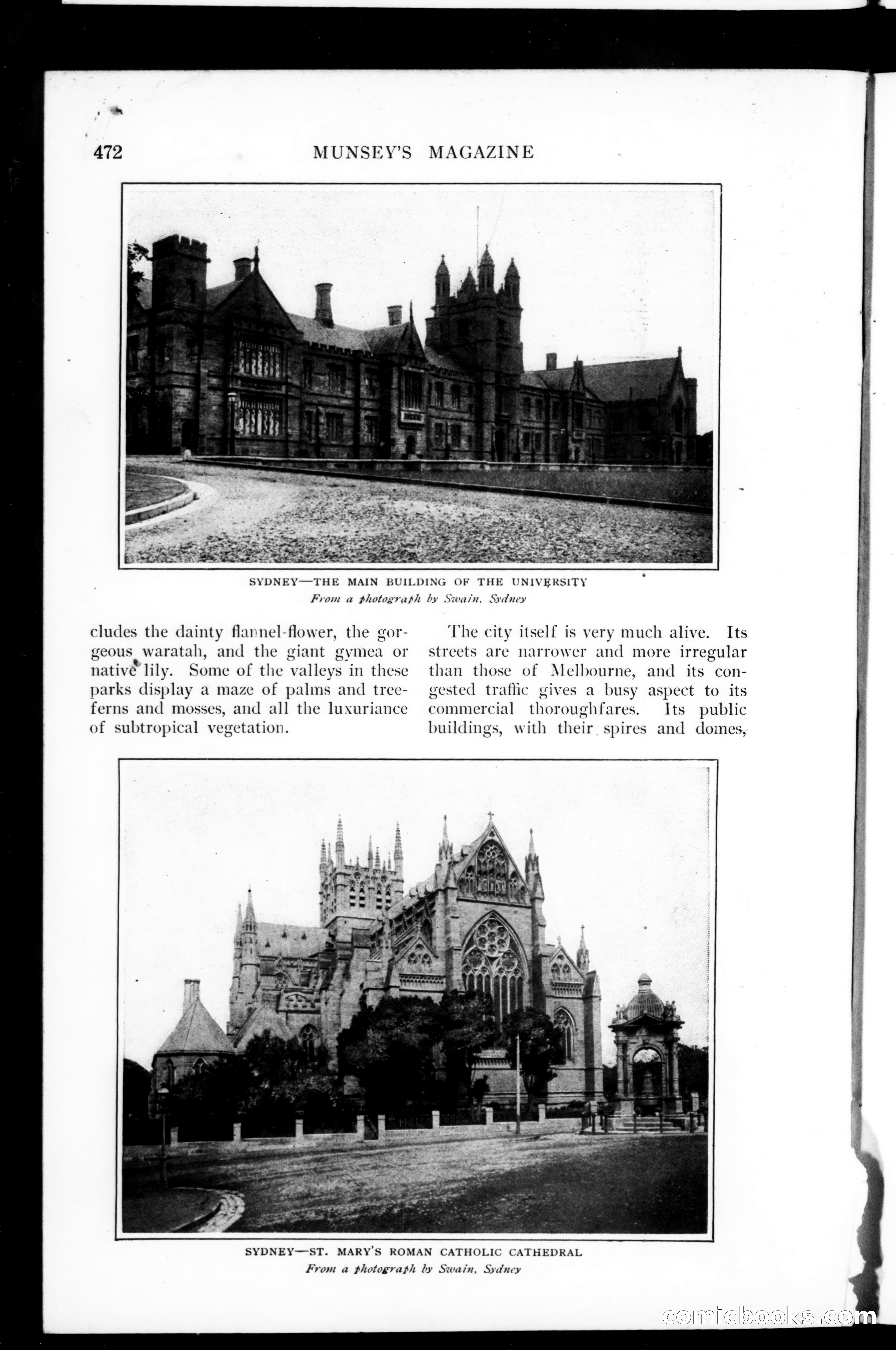 472 MUNSEY'S MAGAZINE

SYDNEY—THE MAIN BUILDING OF THE UNIVERSITY
From a photograph by Swain, Sydney

cludes the dainty flannel-flower, the gorgeous waratah, and the giant gymea or native lily. Some of the valleys in these parks display a maze of palms and tree-ferns and mosses, and all the luxuriance of subtropical vegetation.

The city itself is very much alive. Its streets are narrower and more irregular than those of Melbourne, and its congested traffic gives a busy aspect to its commercial thoroughfares. Its public buildings, with their spires and domes,

SYDNEY—ST. MARY'S ROMAN CATHOLIC CATHEDRAL
From a photograph by Swain, Sydney

comicbooks.com